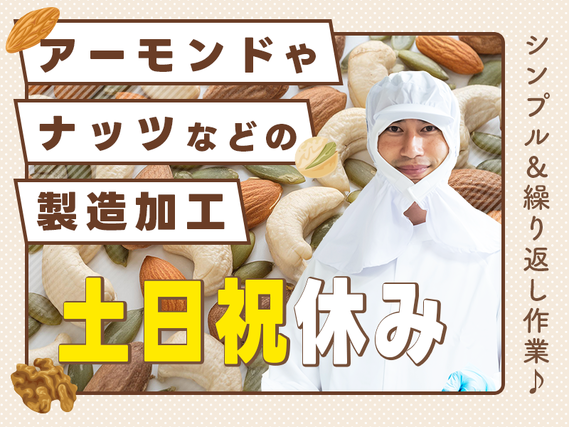 アーモンドや
ナッツなどの
製造加工

土日祝休み

シンプル&繰り返し作業♪